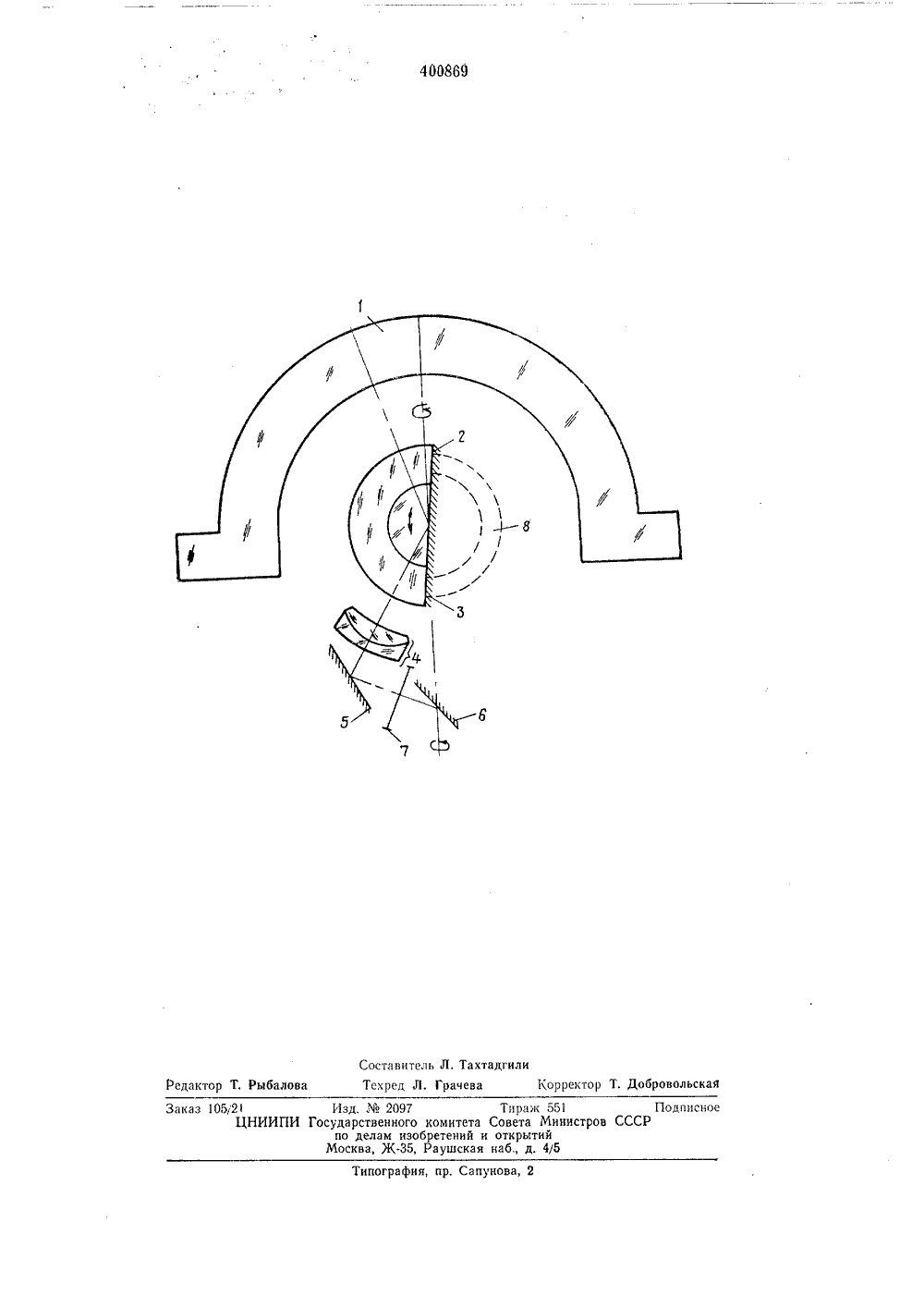 400869

1

2

8

3

4

5

6

7

Составитель Л. Тахтадгили

Редактор Т. Рыбалова Техред Л. Грачева Корректор Т. Добровольская

Заказ 105/21 Изд. № 2097 Тираж 551 Подписное
ЦНИИПИ Государственного комитета Совета Министров СССР
по делам изобретений и открытий
Москва, Ж-35, Раушская наб., д. 4/5

Типография, пр. Сапунова, 2